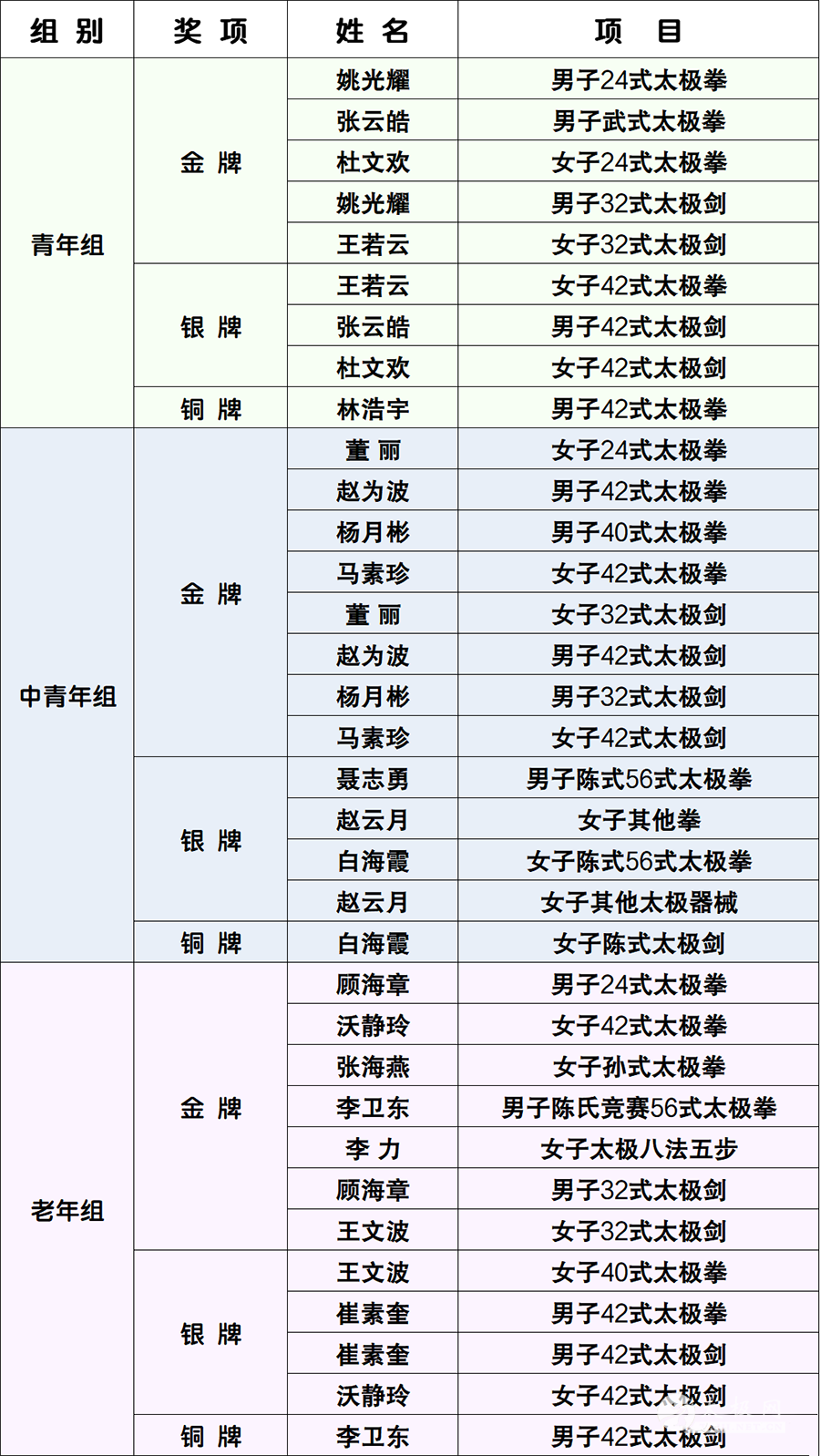 | 组 别 | 奖 项 | 姓 名 | 项 目 |
|---|---|---|---|
| 青年组 | 金 牌 | 姚光耀 | 男子24式太极拳 |
| | | 张云皓 | 男子武式太极拳 |
| | | 杜文欢 | 女子24式太极拳 |
| | | 姚光耀 | 男子32式太极剑 |
| | | 王若云 | 女子32式太极剑 |
| | 银 牌 | 王若云 | 女子42式太极拳 |
| | | 张云皓 | 男子42式太极剑 |
| | | 杜文欢 | 女子42式太极剑 |
| | 铜 牌 | 林浩宇 | 男子42式太极拳 |
| 中青年组 | 金 牌 | 董 丽 | 女子24式太极拳 |
| | | 赵为波 | 男子42式太极拳 |
| | | 杨月彬 | 男子40式太极拳 |
| | | 马素珍 | 女子42式太极拳 |
| | | 董 丽 | 女子32式太极剑 |
| | | 赵为波 | 男子42式太极剑 |
| | | 杨月彬 | 男子32式太极剑 |
| | | 马素珍 | 女子42式太极剑 |
| | 银 牌 | 聂志勇 | 男子陈式56式太极拳 |
| | | 赵云月 | 女子其他拳 |
| | | 白海霞 | 女子陈式56式太极拳 |
| | | 赵云月 | 女子其他太极器械 |
| | 铜 牌 | 白海霞 | 女子陈式太极剑 |
| 老年组 | 金 牌 | 顾海章 | 男子24式太极拳 |
| | | 沃静玲 | 女子42式太极拳 |
| | | 张海燕 | 女子孙式太极拳 |
| | | 李卫东 | 男子陈氏竞赛56式太极拳 |
| | | 李 力 | 女子太极八法五步 |
| | | 顾海章 | 男子32式太极剑 |
| | | 王文波 | 女子32式太极剑 |
| | 银 牌 | 王文波 | 女子40式太极拳 |
| | | 崔素奎 | 男子42式太极拳 |
| | | 崔素奎 | 男子42式太极剑 |
| | | 沃静玲 | 女子42式太极剑 |
| | 铜 牌 | 李卫东 | 男子42式太极剑 |